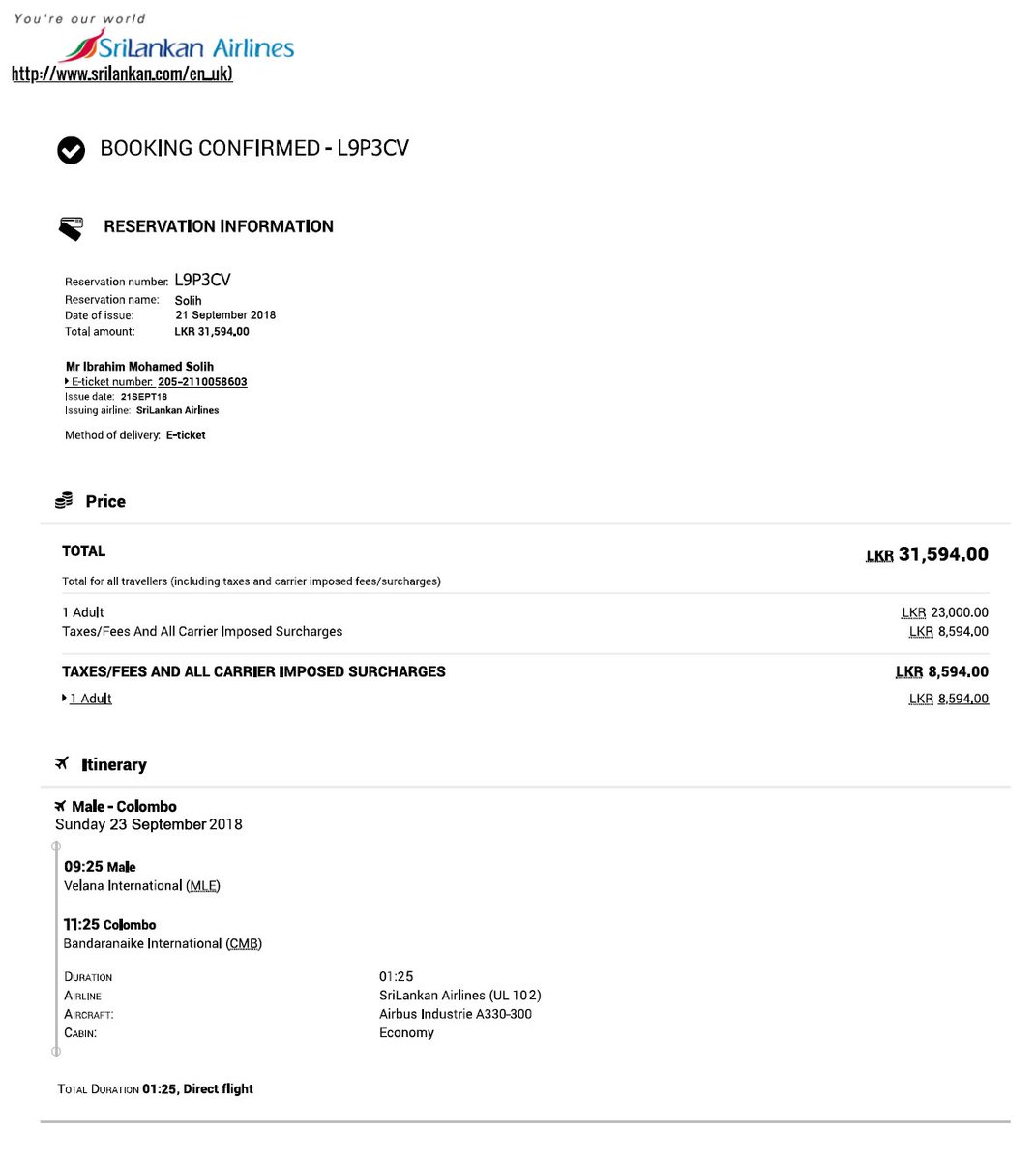 You're our world
SriLankan Airlines
http://www.srilankan.com/en_uk)

BOOKING CONFIRMED - L9P3CV

RESERVATION INFORMATION

Reservation number: L9P3CV
Reservation name: Solih
Date of issue: 21 September 2018
Total amount: LKR 31,594.00

Mr Ibrahim Mohamed Solih
E-ticket number: 205-2110058603
Issue date: 21SEPT18
Issuing airline: SriLankan Airlines

Method of delivery: E-ticket

Price

TOTAL
LKR 31,594.00
Total for all travellers (including taxes and carrier imposed fees/surcharges)

1 Adult
LKR 23,000.00
Taxes/Fees And All Carrier Imposed Surcharges
LKR 8,594.00

TAXES/FEES AND ALL CARRIER IMPOSED SURCHARGES
LKR 8,594.00
1 Adult
LKR 8,594.00

Itinerary

Male - Colombo
Sunday 23 September 2018

09:25 Male
Velana International (MLE)

11:25 Colombo
Bandaranaike International (CMB)

Duration
01:25
Airline
SriLankan Airlines (UL 102)
Aircraft:
Airbus Industrie A330-300
Cabin:
Economy

Total Duration 01:25, Direct flight